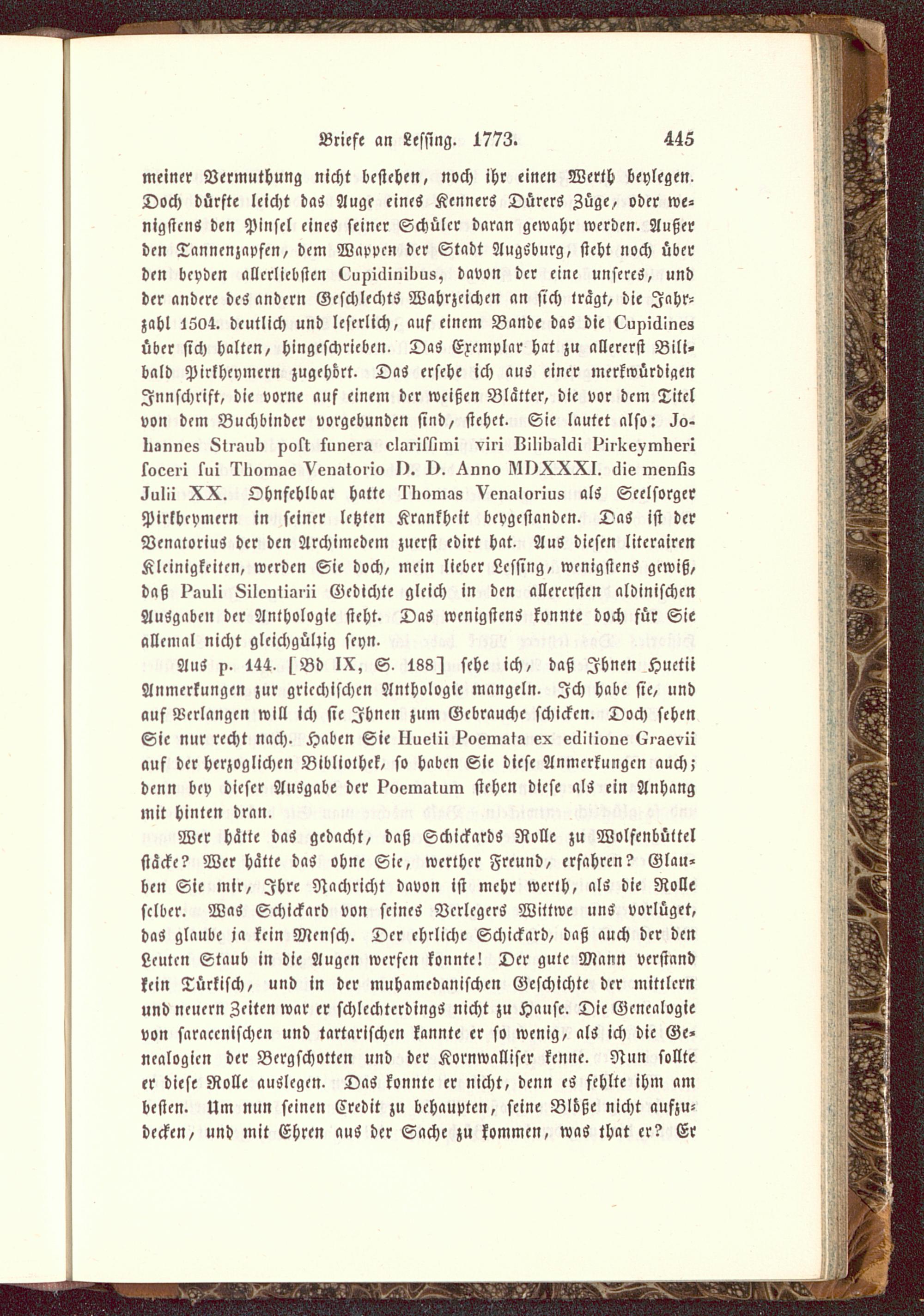 Briefe an Lessing. 1773. 445

meiner Vermuthung nicht bestehen, noch ihr einen Werth beylegen. Doch dürfte leicht das Auge eines Kenners Dürers Züge, oder wenigstens den Pinsel eines seiner Schüler daran gewahr werden. Außer den Tannenzapfen, dem Wappen der Stadt Augsburg, steht noch über den beyden allerliebsten Cupidinibus, davon der eine unseres, und der andere des andern Geschlechts Wahrzeichen an sich trägt, die Jahrzahl 1504. deutlich und leserlich, auf einem Bande das die Cupidines über sich halten, hingeschrieben. Das Exemplar hat zu allererst Bilibald Pirkheymern zugehört. Das ersehe ich aus einer merkwürdigen Innschrift, die vorne auf einem der weißen Blätter, die vor dem Titel von dem Buchbinder vorgebunden sind, stehet. Sie lautet also: Johannes Straub post funera clarissimi viri Bilibaldi Pirkeymheri soceri sui Thomae Venatorio D. D. Anno MDXXXI. die mensis Julii XX. Ohnfehlbar hatte Thomas Venatorius als Seelsorger Pirkheymern in seiner letzten Krankheit beygestanden. Das ist der Venatorius der den Archimedem zuerst edirt hat. Aus diesen literairen Kleinigkeiten, werden Sie doch, mein lieber Lessing, wenigstens gewiß, daß Pauli Silentiarii Gedichte gleich in den allerersten aldinischen Ausgaben der Anthologie steht. Das wenigstens konnte doch für Sie allemal nicht gleichgültig seyn.

Aus p. 144. [Bd IX, S. 188] sehe ich, daß Ihnen Huetii Anmerkungen zur griechischen Anthologie mangeln. Ich habe sie, und auf Verlangen will ich sie Ihnen zum Gebrauche schicken. Doch sehen Sie nur recht nach. Haben Sie Huetii Poemata ex editione Graevii auf der herzoglichen Bibliothek, so haben Sie diese Anmerkungen auch; denn bey dieser Ausgabe der Poematum stehen diese als ein Anhang mit hinten dran.

Wer hätte das gedacht, daß Schickards Rolle zu Wolfenbüttel stäcke? Wer hätte das ohne Sie, werther Freund, erfahren? Glauben Sie mir, Ihre Nachricht davon ist mehr werth, als die Rolle selber. Was Schickard von seines Verlegers Wittwe uns vorlüget, das glaube ja kein Mensch. Der ehrliche Schickard, daß auch der den Leuten Staub in die Augen werfen konnte! Der gute Mann verstand kein Türkisch, und in der muhamedanischen Geschichte der mittlern und neuern Zeiten war er schlechterdings nicht zu Hause. Die Genealogie von saracenischen und tartarischen kannte er so wenig, als ich die Genealogien der Bergschotten und der Kornwalliser kenne. Nun sollte er diese Rolle auslegen. Das konnte er nicht, denn es fehlte ihm am besten. Um nun seinen Credit zu behaupten, seine Blöße nicht aufzudecken, und mit Ehren aus der Sache zu kommen, was that er? Er